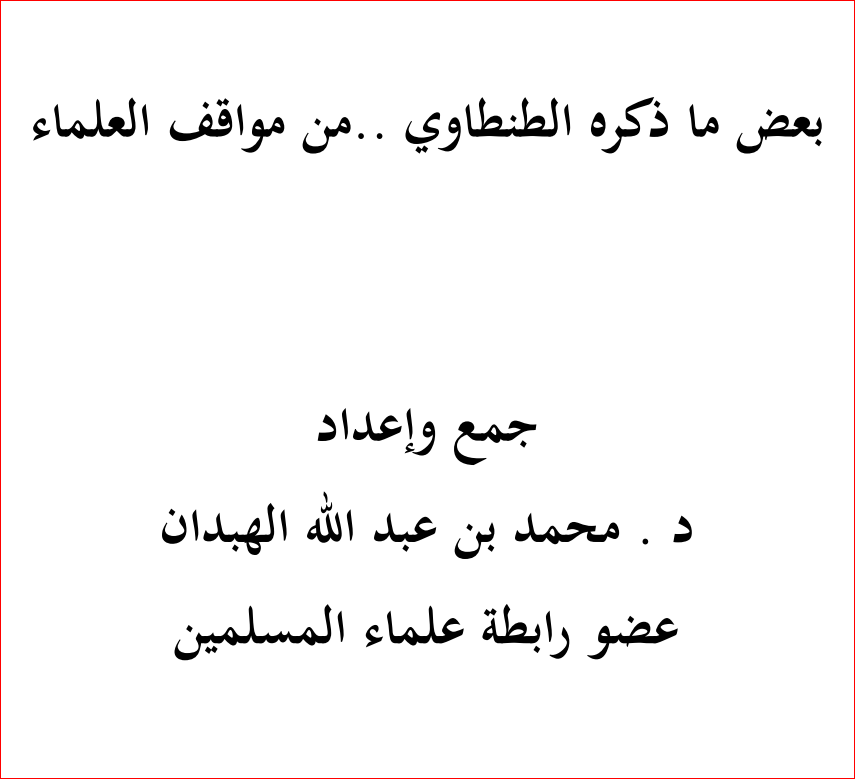 بعض ما ذكره الطنطاوي ..من مواقف العلماء

جمع وإعداد

د . محمد بن عبد الله الهبدان

عضو رابطة علماء المسلمين